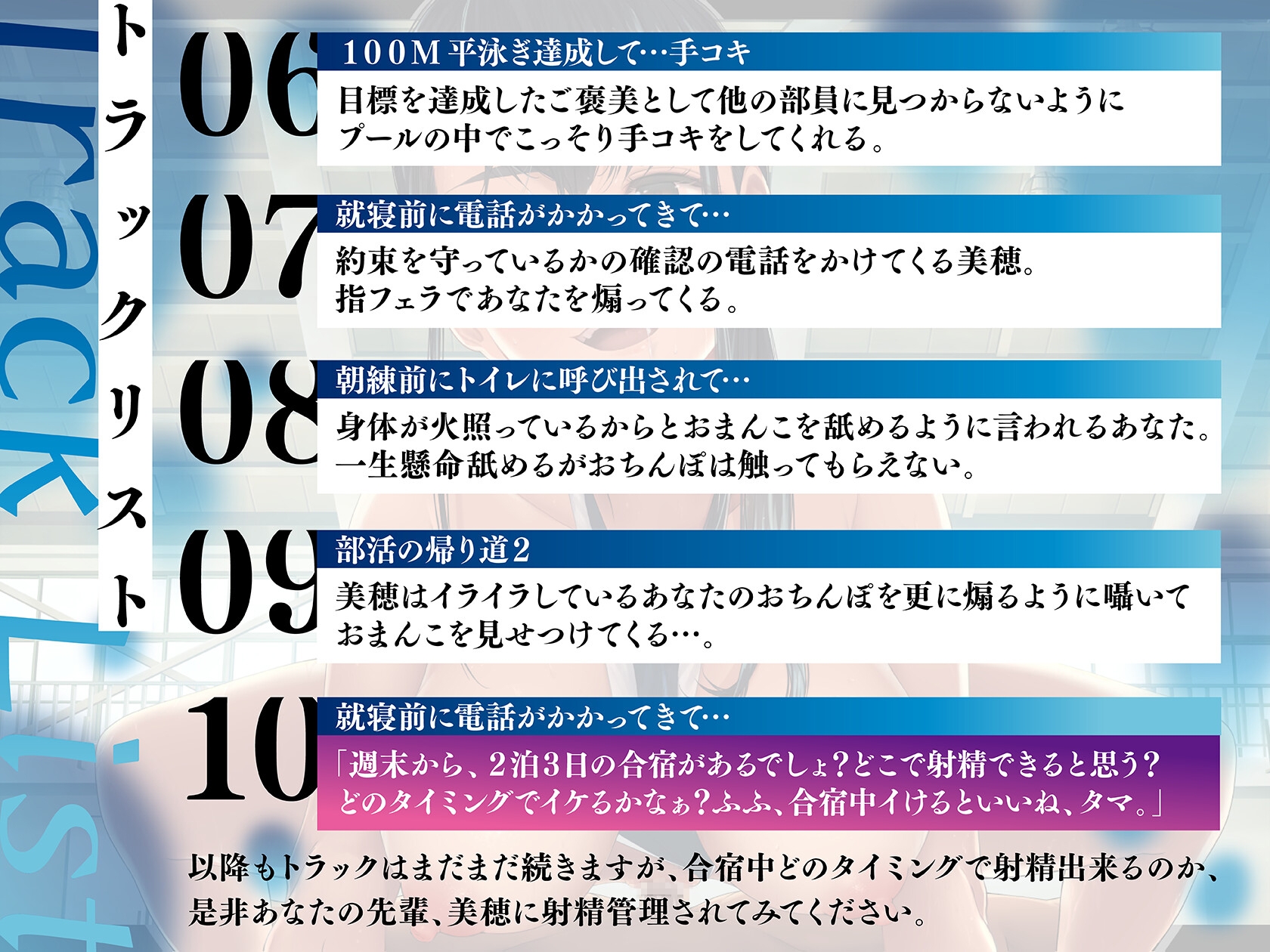 Track List

トラックリスト

06
100M平泳ぎ達成して…手コキ
目標を達成したご褒美として他の部員に見つからないようにプールの中でこっそり手コキをしてくれる。

07
就寝前に電話がかかってきて…
約束を守っているかの確認の電話をかけてくる美穂。指フェラであなたを煽ってくる。

08
朝練前にトイレに呼び出されて…
身体が火照っているからとおまんこを舐めるように言われるあなた。一生懸命舐めるがおちんぽは触ってもらえない。

09
部活の帰り道2
美穂はイライラしているあなたのおちんぽを更に煽るように囁いておまんこを見せつけてくる…。

10
就寝前に電話がかかってきて…
「週末から、2泊3日の合宿があるでしょ?どこで射精できると思う?どのタイミングでイケるかなぁ?ふふ、合宿中イけるといいね、タマ。」

以降もトラックはまだまだ続きますが、合宿中どのタイミングで射精出来るのか、是非あなたの先輩、美穂に射精管理されてみてください。